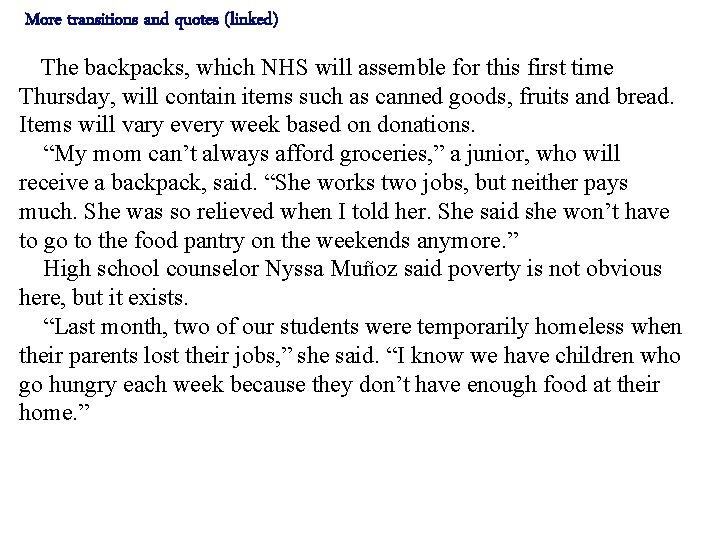 More transitions and quotes (linked)

The backpacks, which NHS will assemble for this first time Thursday, will contain items such as canned goods, fruits and bread. Items will vary every week based on donations.

“My mom can’t always afford groceries,” a junior, who will receive a backpack, said. “She works two jobs, but neither pays much. She was so relieved when I told her. She said she won’t have to go to the food pantry on the weekends anymore.”

High school counselor Nyssa Muñoz said poverty is not obvious here, but it exists.

“Last month, two of our students were temporarily homeless when their parents lost their jobs,” she said. “I know we have children who go hungry each week because they don’t have enough food at their home.”